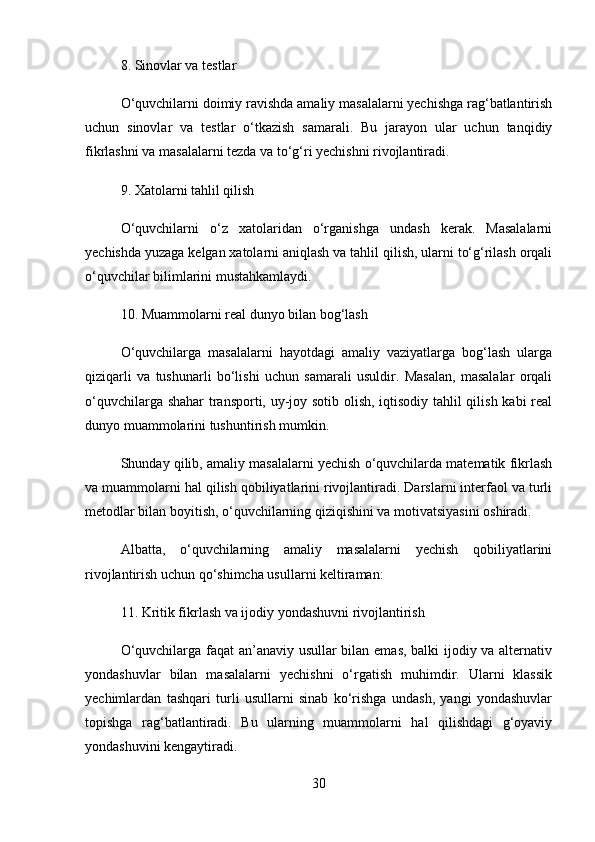 8. Sinovlar va testlar

O‘quvchilarni doimiy ravishda amaliy masalalarni yechishga rag‘batlantirish uchun sinovlar va testlar o‘tkazish samarali. Bu jarayon ular uchun tanqidiy fikrlashni va masalalarni tezda va to‘g‘ri yechishni rivojlantiradi.

9. Xatolarni tahlil qilish

O‘quvchilarni o‘z xatolaridan o‘rganishga undash kerak. Masalalarni yechishda yuzaga kelgan xatolarni aniqlash va tahlil qilish, ularni to‘g‘rilash orqali o‘quvchilar bilimlarini mustahkamlaydi.

10. Muammolarni real dunyo bilan bog‘lash

O‘quvchilarga masalalarni hayotdagi amaliy vaziyatlarga bog‘lash ularga qiziqarli va tushunarli bo‘lishi uchun samarali usuldir. Masalan, masalalar orqali o‘quvchilarga shahar transporti, uy-joy sotib olish, iqtisodiy tahlil qilish kabi real dunyo muammolarini tushuntirish mumkin.

Shunday qilib, amaliy masalalarni yechish o‘quvchilarda matematik fikrlash va muammolarni hal qilish qobiliyatlarini rivojlantiradi. Darslarni interfaol va turli metodlar bilan boyitish, o‘quvchilarning qiziqishini va motivatsiyasini oshiradi.

Albatta, o‘quvchilarning amaliy masalalarni yechish qobiliyatlarini rivojlantirish uchun qo‘shimcha usullarni keltiraman:

11. Kritik fikrlash va ijodiy yondashuvni rivojlantirish

O‘quvchilarga faqat an’anaviy usullar bilan emas, balki ijodiy va alternativ yondashuvlar bilan masalalarni yechishni o‘rgatish muhimdir. Ularni klassik yechimlardan tashqari turli usullarni sinab ko‘rishga undash, yangi yondashuvlar topishga rag‘batlantiradi. Bu ularning muammolarni hal qilishdagi g‘oyaviy yondashuvini kengaytiradi.

30